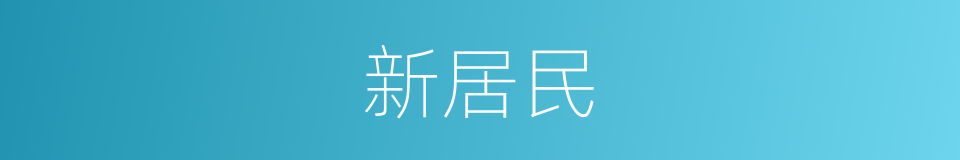 新居民